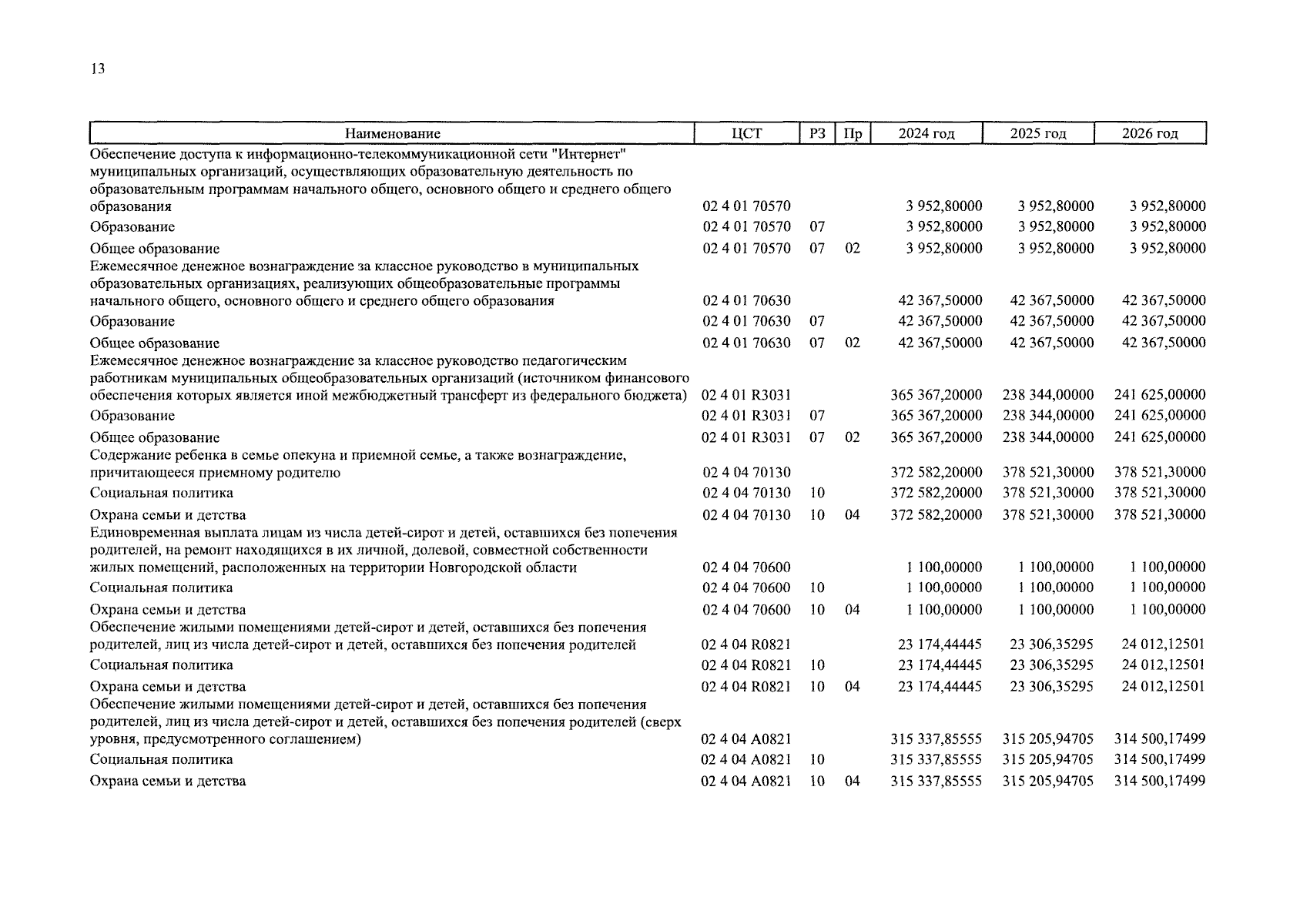 13

| Наименование | ЦСТ | РЗ | Пр | 2024 год | 2025 год | 2026 год |
|---|---|---|---|---|---|---|
| Обеспечение доступа к информационно-телекоммуникационной сети "Интернет" муниципальных организаций, осуществляющих образовательную деятельность по образовательным программам начального общего, основного общего и среднего общего образования | 02 4 01 70570 | | | 3 952,80000 | 3 952,80000 | 3 952,80000 |
| Образование | 02 4 01 70570 | 07 | | 3 952,80000 | 3 952,80000 | 3 952,80000 |
| Общее образование | 02 4 01 70570 | 07 | 02 | 3 952,80000 | 3 952,80000 | 3 952,80000 |
| Ежемесячное денежное вознаграждение за классное руководство в муниципальных образовательных организациях, реализующих общеобразовательные программы начального общего, основного общего и среднего общего образования | 02 4 01 70630 | | | 42 367,50000 | 42 367,50000 | 42 367,50000 |
| Образование | 02 4 01 70630 | 07 | | 42 367,50000 | 42 367,50000 | 42 367,50000 |
| Общее образование | 02 4 01 70630 | 07 | 02 | 42 367,50000 | 42 367,50000 | 42 367,50000 |
| Ежемесячное денежное вознаграждение за классное руководство педагогическим работникам муниципальных общеобразовательных организаций (источником финансового обеспечения которых является иной межбюджетный трансферт из федерального бюджета) | 02 4 01 R3031 | | | 365 367,20000 | 238 344,00000 | 241 625,00000 |
| Образование | 02 4 01 R3031 | 07 | | 365 367,20000 | 238 344,00000 | 241 625,00000 |
| Общее образование | 02 4 01 R3031 | 07 | 02 | 365 367,20000 | 238 344,00000 | 241 625,00000 |
| Содержание ребенка в семье опекуна и приемной семье, а также вознаграждение, причитающееся приемному родителю | 02 4 04 70130 | | | 372 582,20000 | 378 521,30000 | 378 521,30000 |
| Социальная политика | 02 4 04 70130 | 10 | | 372 582,20000 | 378 521,30000 | 378 521,30000 |
| Охрана семьи и детства | 02 4 04 70130 | 10 | 04 | 372 582,20000 | 378 521,30000 | 378 521,30000 |
| Единовременная выплата лицам из числа детей-сирот и детей, оставшихся без попечения родителей, на ремонт находящихся в их личной, долевой, совместной собственности жилых помещений, расположенных на территории Новгородской области | 02 4 04 70600 | | | 1 100,00000 | 1 100,00000 | 1 100,00000 |
| Социальная политика | 02 4 04 70600 | 10 | | 1 100,00000 | 1 100,00000 | 1 100,00000 |
| Охрана семьи и детства | 02 4 04 70600 | 10 | 04 | 1 100,00000 | 1 100,00000 | 1 100,00000 |
| Обеспечение жилыми помещениями детей-сирот и детей, оставшихся без попечения родителей, лиц из числа детей-сирот и детей, оставшихся без попечения родителей | 02 4 04 R0821 | | | 23 174,44445 | 23 306,35295 | 24 012,12501 |
| Социальная политика | 02 4 04 R0821 | 10 | | 23 174,44445 | 23 306,35295 | 24 012,12501 |
| Охрана семьи и детства | 02 4 04 R0821 | 10 | 04 | 23 174,44445 | 23 306,35295 | 24 012,12501 |
| Обеспечение жилыми помещениями детей-сирот и детей, оставшихся без попечения родителей, лиц из числа детей-сирот и детей, оставшихся без попечения родителей (сверх уровня, предусмотренного соглашением) | 02 4 04 A0821 | | | 315 337,85555 | 315 205,94705 | 314 500,17499 |
| Социальная политика | 02 4 04 A0821 | 10 | | 315 337,85555 | 315 205,94705 | 314 500,17499 |
| Охрана семьи и детства | 02 4 04 A0821 | 10 | 04 | 315 337,85555 | 315 205,94705 | 314 500,17499 |